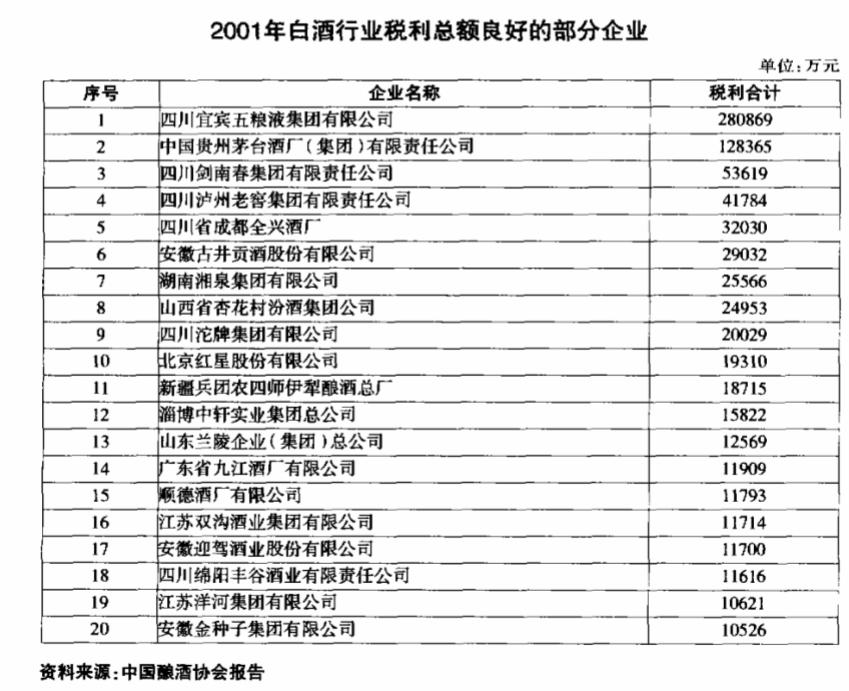 2001年白酒行业税利总额良好的部分企业

单位：万元

| 序号 | 企业名称 | 税利合计 |
|---|---|---|
| 1 | 四川宜宾五粮液集团有限公司 | 280869 |
| 2 | 中国贵州茅台酒厂（集团）有限责任公司 | 128365 |
| 3 | 四川剑南春集团有限责任公司 | 53619 |
| 4 | 四川泸州老窖集团有限责任公司 | 41784 |
| 5 | 四川省成都全兴酒厂 | 32030 |
| 6 | 安徽古井贡酒股份有限公司 | 29032 |
| 7 | 湖南湘泉集团有限公司 | 25566 |
| 8 | 山西省杏花村汾酒集团公司 | 24953 |
| 9 | 四川沱牌集团有限公司 | 20029 |
| 10 | 北京红星股份有限公司 | 19310 |
| 11 | 新疆兵团农四师伊犁酿酒总厂 | 18715 |
| 12 | 淄博中轩实业集团总公司 | 15822 |
| 13 | 山东兰陵企业（集团）总公司 | 12569 |
| 14 | 广东省九江酒厂有限公司 | 11909 |
| 15 | 顺德酒厂有限公司 | 11793 |
| 16 | 江苏双沟酒业集团有限公司 | 11714 |
| 17 | 安徽迎驾酒业股份有限公司 | 11700 |
| 18 | 四川绵阳丰谷酒业有限责任公司 | 11616 |
| 19 | 江苏洋河集团有限公司 | 10621 |
| 20 | 安徽金种子集团有限公司 | 10526 |

资料来源：中国酿酒协会报告